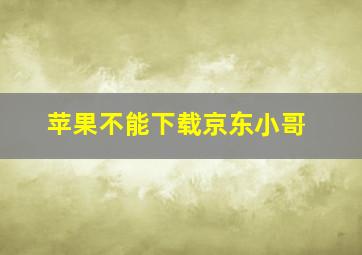 苹果不能下载京东小哥